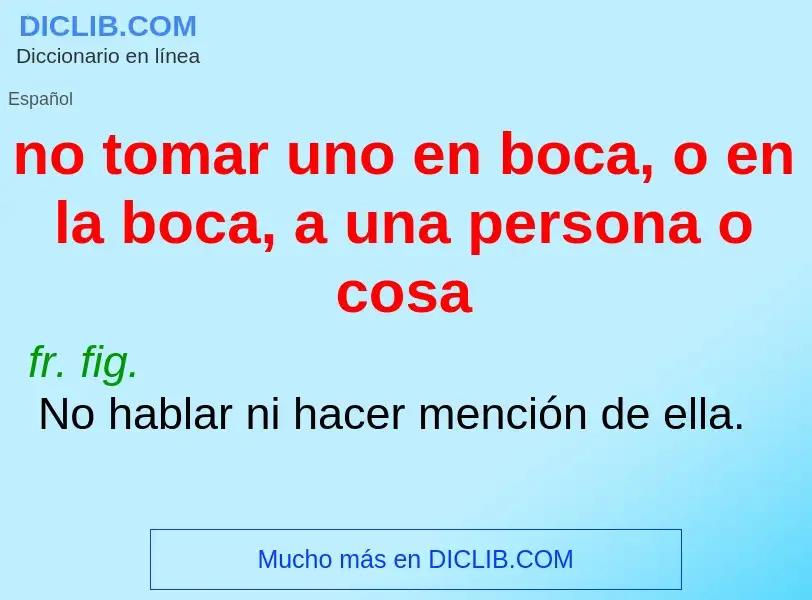 DICLIB.COM
Diccionario en línea

Español

no tomar uno en boca, o en la boca, a una persona o cosa

fr. fig.
No hablar ni hacer mención de ella.

Mucho más en DICLIB.COM